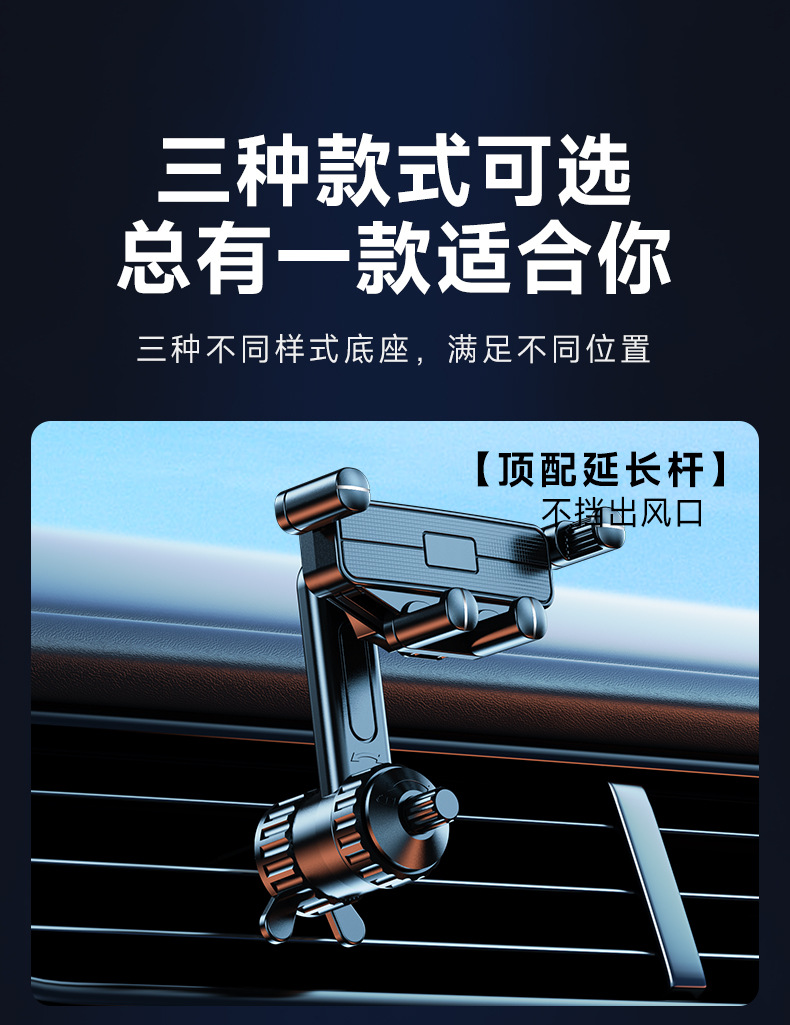 三种款式可选
总有一款适合你

三种不同样式底座，满足不同位置

【顶配延长杆】
不挡出风口